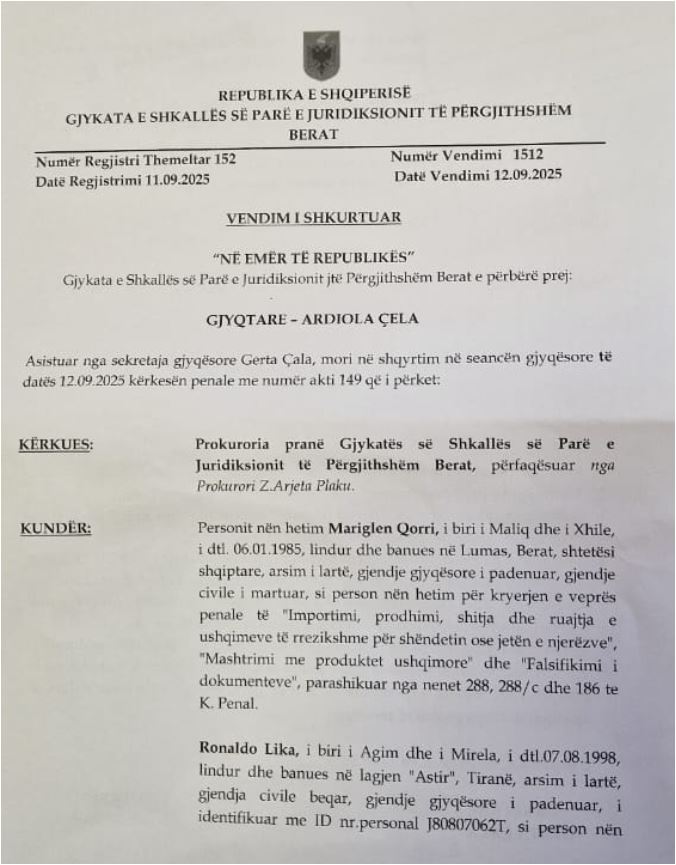 REPUBLIKA E SHQIPERISË
GJYKATA E SHKALLËS SË PARË E JURIDIKSIONIT TË PËRGJITHSHËM
BERAT

Numër Regjistri Themeltar 152
Datë Regjistrimi 11.09.2025

Numër Vendimi 1512
Datë Vendimi 12.09.2025

VENDIM I SHKURTUAR

"NË EMËR TË REPUBLIKËS"
Gjykata e Shkallës së Parë e Juridiksionit jtë Përgjithshëm Berat e përbërë prej:

GJYQTARE – ARDIOLA ÇELA

Asistuar nga sekretaja gjyqësore Gerta Çala, mori në shqyrtim në seancën gjyqësore të datës 12.09.2025 kërkesën penale me numër akti 149 që i përket:

KËRKUES:

Prokuroria pranë Gjykatës së Shkallës së Parë e Juridiksionit të Përgjithshëm Berat, përfaqësuar nga Prokurori Z.Arjeta Plaku.

KUNDËR:

Personit nën hetim Mariglen Qorri, i biri i Maliq dhe i Xhile, i dtl. 06.01.1985, lindur dhe banues në Lumas, Berat, shtetësi shqiptare, arsim i lartë, gjendje gjyqësore i padenuar, gjendje civile i martuar, si person nën hetim për kryerjen e veprës penale të "Importimi, prodhimi, shitja dhe ruajtja e ushqimeve të rrezikshme për shëndetin ose jetën e njerëzve", "Mashtrimi me produktet ushqimore" dhe "Falsifikimi i dokumenteve", parashikuar nga nenet 288, 288/c dhe 186 te K. Penal.

Ronaldo Lika, i biri i Agim dhe i Mirela, i dtl.07.08.1998, lindur dhe banues në lagjen "Astir", Tiranë, arsim i lartë, gjendja civile beqar, gjendje gjyqësore i padenuar, i identifikuar me ID nr.personal J80807062T, si person nën